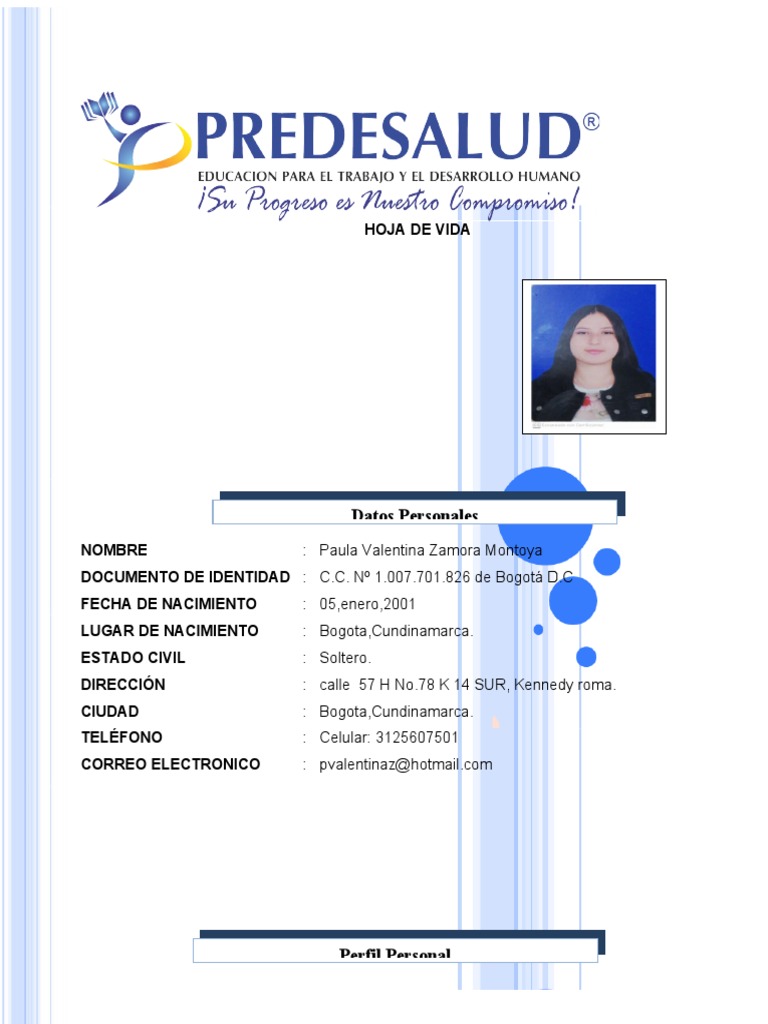 PREDESALUD®
EDUCACION PARA EL TRABAJO Y EL DESARROLLO HUMANO
¡Su Progreso es Nuestro Compromiso!

HOJA DE VIDA

Datos Personales

NOMBRE : Paula Valentina Zamora Montoya
DOCUMENTO DE IDENTIDAD : C.C. Nº 1.007.701.826 de Bogotá D.C
FECHA DE NACIMIENTO : 05,enero,2001
LUGAR DE NACIMIENTO : Bogota,Cundinamarca.
ESTADO CIVIL : Soltero.
DIRECCIÓN : calle 57 H No.78 K 14 SUR, Kennedy roma.
CIUDAD : Bogota,Cundinamarca.
TELÉFONO : Celular: 3125607501
CORREO ELECTRONICO : pvalentinaz@hotmail.com

Perfil Personal